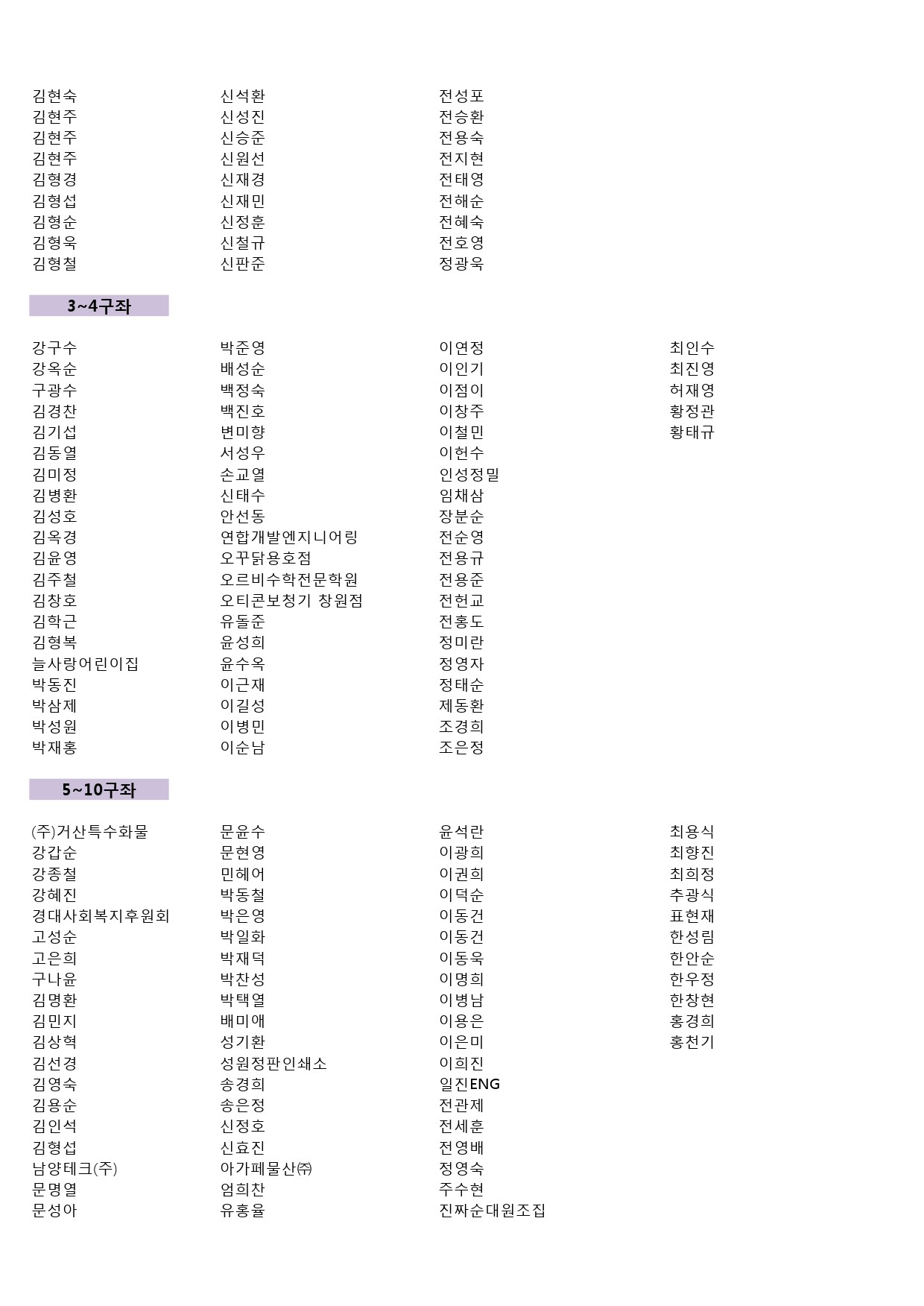 김현숙
김현주
김현주
김현주
김형경
김형섭
김형순
김형욱
김형철

신석환
신성진
신승준
신원선
신재경
신재민
신정훈
신철규
신판준

전성포
전승환
전용숙
전지현
전태영
전해순
전혜숙
전호영
정광욱

3~4구좌

강구수
강옥순
구광수
김경찬
김기섭
김동열
김미정
김병환
김성호
김옥경
김윤영
김주철
김창호
김학근
김형복
늘사랑어린이집
박동진
박삼제
박성원
박재홍

박준영
배성순
백정숙
백진호
변미향
서성우
손교열
신태수
안선동
연합개발엔지니어링
오꾸닭용호점
오르비수학전문학원
오티콘보청기 창원점
유돌준
윤성희
윤수옥
이근재
이길성
이병민
이순남

이연정
이인기
이점이
이창주
이철민
이헌수
인성정밀
임채삼
장분순
전순영
전용규
전용준
전헌교
전홍도
정미란
정영자
정태순
제동환
조경희
조은정

최인수
최진영
허재영
황정관
황태규

5~10구좌

(주)거산특수화물
강갑순
강종철
강혜진
경대사회복지후원회
고성순
고은희
구나윤
김명환
김민지
김상혁
김선경
김영숙
김용순
김인석
김형섭
남양테크(주)
문명열
문성아

문윤수
문현영
민혜어
박동철
박은영
박일화
박재덕
박찬성
박택열
배미애
성기환
성원정판인쇄소
송경희
송은정
신정호
신효진
아가페물산㈜
엄희찬
유홍율

윤석란
이광희
이권희
이덕순
이동건
이동건
이동욱
이명희
이병남
이용은
이은미
이희진
일진ENG
전관제
전세훈
전영배
정영숙
주수현
진짜순대원조집

최용식
최향진
최희정
추광식
표현재
한성림
한안순
한우정
한창현
홍경희
홍천기